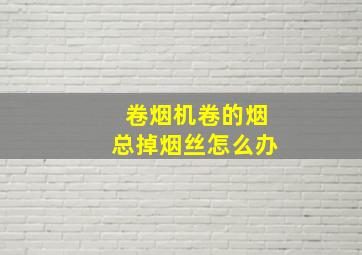 卷烟机卷的烟
总掉烟丝怎么办